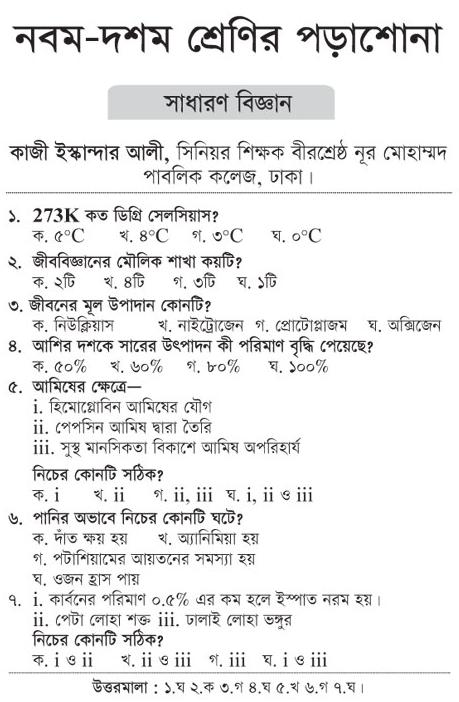 নবম-দশম শ্রেণির পড়াশোনা

সাধারণ বিজ্ঞান

কাজী ইস্কান্দার আলী, সিনিয়র শিক্ষক বীরশ্রেষ্ঠ নূর মোহাম্মদ পাবলিক কলেজ, ঢাকা।

১. 273K কত ডিগ্রি সেলসিয়াস?
ক. ৫°C খ. ৪°C গ. ৩°C ঘ. ০°C
২. জীববিজ্ঞানের মৌলিক শাখা কয়টি?
ক. ২টি খ. ৪টি গ. ৩টি ঘ. ১টি
৩. জীবনের মূল উপাদান কোনটি?
ক. নিউক্লিয়াস খ. নাইট্রোজেন গ. প্রোটোপ্লাজম ঘ. অক্সিজেন
৪. আশির দশকে সারের উৎপাদন কী পরিমাণ বৃদ্ধি পেয়েছে?
ক. ৫০% খ. ৬০% গ. ৮০% ঘ. ১০০%
৫. আমিষের ক্ষেত্রে—
i. হিমোগ্লোবিন আমিষের যৌগ
ii. পেপসিন আমিষ দ্বারা তৈরি
iii. সুস্থ মানসিকতা বিকাশে আমিষ অপরিহার্য
নিচের কোনটি সঠিক?
ক. i খ. ii গ. ii, iii ঘ. i, ii ও iii
৬. পানির অভাবে নিচের কোনটি ঘটে?
ক. দাঁত ক্ষয় হয় খ. অ্যানিমিয়া হয়
গ. পটাশিয়ামের আয়তনের সমস্যা হয়
ঘ. ওজন হ্রাস পায়
৭. i. কার্বনের পরিমাণ ০.৫% এর কম হলে ইস্পাত নরম হয়।
ii. পেটা লোহা শক্ত iii. ঢালাই লোহা ভঙ্গুর
নিচের কোনটি সঠিক?
ক. i ও ii খ. ii ও iii গ. iii ঘ. i ও iii

উত্তরমালা : ১.ঘ ২.ক ৩.গ ৪.ঘ ৫.খ ৬.গ ৭.ঘ।